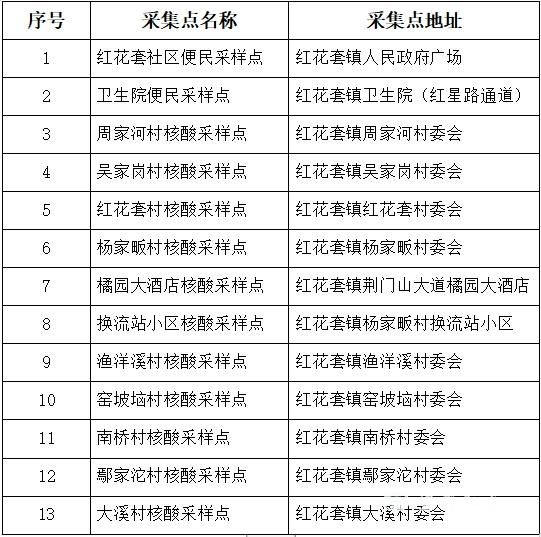 | 序号 | 采集点名称 | 采集点地址 |
|---|---|---|
| 1 | 红花套社区便民采样点 | 红花套镇人民政府广场 |
| 2 | 卫生院便民采样点 | 红花套镇卫生院（红星路通道） |
| 3 | 周家河村核酸采样点 | 红花套镇周家河村委会 |
| 4 | 吴家岗村核酸采样点 | 红花套镇吴家岗村委会 |
| 5 | 红花套村核酸采样点 | 红花套镇红花套村委会 |
| 6 | 杨家畈村核酸采样点 | 红花套镇杨家畈村委会 |
| 7 | 橘园大酒店核酸采样点 | 红花套镇荆门山大道橘园大酒店 |
| 8 | 换流站小区核酸采样点 | 红花套镇杨家畈村换流站小区 |
| 9 | 渔洋溪村核酸采样点 | 红花套镇渔洋溪村委会 |
| 10 | 窑坡垴村核酸采样点 | 红花套镇窑坡垴村委会 |
| 11 | 南桥村核酸采样点 | 红花套镇南桥村委会 |
| 12 | 鄢家沱村核酸采样点 | 红花套镇鄢家沱村委会 |
| 13 | 大溪村核酸采样点 | 红花套镇大溪村委会 |